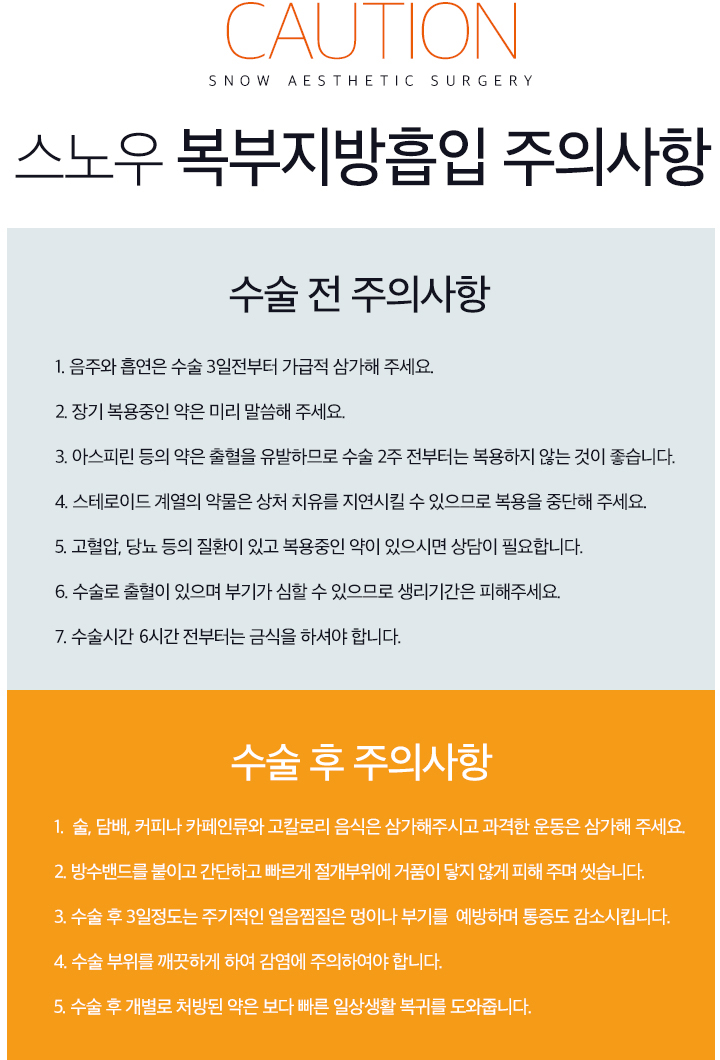 CAUTION

SNOW AESTHETIC SURGERY

스노우 복부지방흡입 주의사항

수술 전 주의사항

1. 음주와 흡연은 수술 3일전부터 가급적 삼가해 주세요.

2. 장기 복용중인 약은 미리 말씀해 주세요.

3. 아스피린 등의 약은 출혈을 유발하므로 수술 2주 전부터는 복용하지 않는 것이 좋습니다.

4. 스테로이드 계열의 약물은 상처 치유를 지연시킬 수 있으므로 복용을 중단해 주세요.

5. 고혈압, 당뇨 등의 질환이 있고 복용중인 약이 있으시면 상담이 필요합니다.

6. 수술로 출혈이 있으며 부기가 심할 수 있으므로 생리기간은 피해주세요.

7. 수술시간 6시간 전부터는 금식을 하셔야 합니다.

수술 후 주의사항

1. 술, 담배, 커피나 카페인류와 고칼로리 음식은 삼가해주시고 과격한 운동은 삼가해 주세요.

2. 방수밴드를 붙이고 간단하고 빠르게 절개부위에 거품이 닿지 않게 피해 주며 씻습니다.

3. 수술 후 3일정도는 주기적인 얼음찜질은 멍이나 부기를 예방하며 통증도 감소시킵니다.

4. 수술 부위를 깨끗하게 하여 감염에 주의하여야 합니다.

5. 수술 후 개별로 처방된 약은 보다 빠른 일상생활 복귀를 도와줍니다.